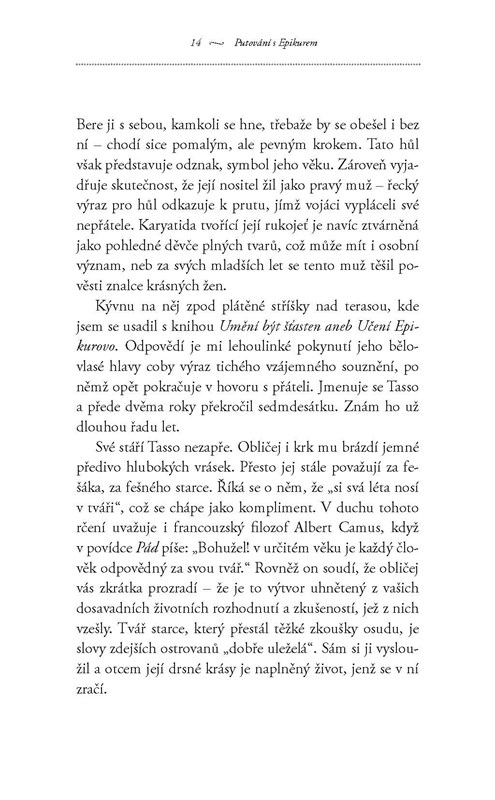 14 ~ Putování s Epikurem

Bere ji s sebou, kamkoli se hne, třebaže by se obešel i bez ní – chodí sice pomalým, ale pevným krokem. Tato hůl však představuje odznak, symbol jeho věku. Zároveň vyjadřuje skutečnost, že její nositel žil jako pravý muž – řecký výraz pro hůl odkazuje k prutu, jímž vojáci vypláceli své nepřátele. Karyatida tvořící její rukojeť je navíc ztvárněná jako pohledné děvče plných tvarů, což může mít i osobní význam, neb za svých mladších let se tento muž těšil pověsti znalce krásných žen.

Kývnu na něj zpod plátěné stříšky nad terasou, kde jsem se usadil s knihou Umění být šťasten aneb Učení Epikurovo. Odpovědí je mi lehoulinké pokynutí jeho bělovlasé hlavy coby výraz tichého vzájemného souznění, po němž opět pokračuje v hovoru s přáteli. Jmenuje se Tasso a přede dvěma roky překročil sedmdesátku. Znám ho už dlouhou řadu let.

Své stáří Tasso nezapře. Obličej i krk mu brázdí jemné předivo hlubokých vrásek. Přesto jej stále považují za fešáka, za fešného starce. Říká se o něm, že „si svá léta nosí v tváři“, což se chápe jako kompliment. V duchu tohoto rčení uvažuje i francouzský filozof Albert Camus, když v povídce Pád píše: „Bohužel! v určitém věku je každý člověk odpovědný za svou tvář.“ Rovněž on soudí, že obličej vás zkrátka prozradí – že je to výtvor uhnětený z vašich dosavadních životních rozhodnutí a zkušeností, jež z nich vzešly. Tvář starce, který přestál těžké zkoušky osudu, je slovy zdejších ostrovanů „dobře uleželá“. Sám si ji vysloužil a otcem její drsné krásy je naplněný život, jenž se v ní zračí.